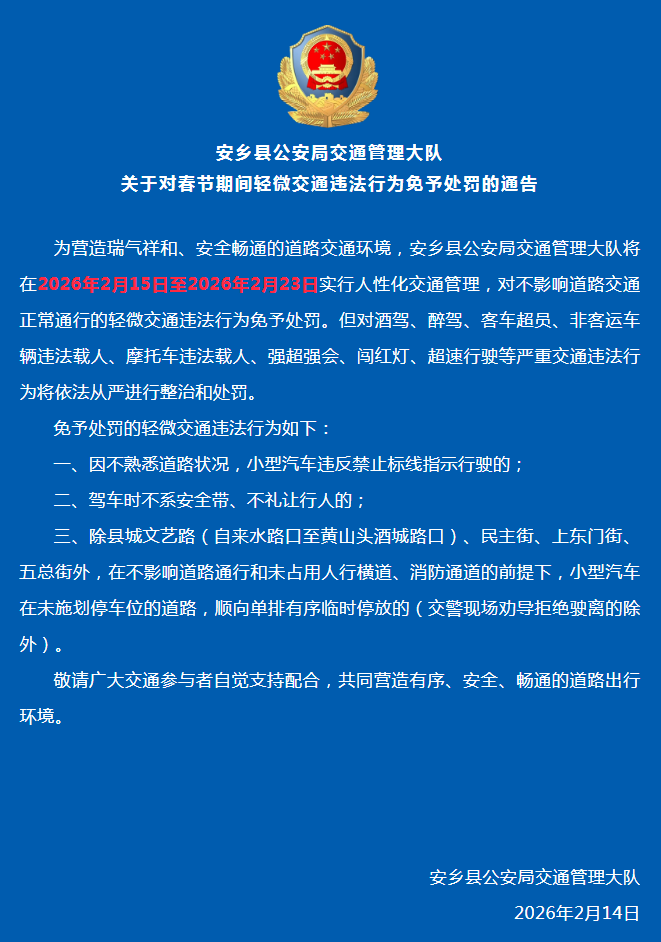 安乡县公安局交通管理大队
关于对春节期间轻微交通违法行为免予处罚的通告

为营造瑞气祥和、安全畅通的道路交通环境，安乡县公安局交通管理大队将在2026年2月15日至2026年2月23日实行人性化交通管理，对不影响道路交通正常通行的轻微交通违法行为免予处罚。但对酒驾、醉驾、客车超员、非客运车辆违法载人、摩托车违法载人、强超强会、闯红灯、超速行驶等严重交通违法行为将依法从严进行整治和处罚。

免予处罚的轻微交通违法行为如下：

一、因不熟悉道路状况，小型汽车违反禁止标线指示行驶的；

二、驾车时不系安全带、不礼让行人的；

三、除县城文艺路（自来水路口至黄山头酒城路口）、民主街、上东门街、五总街外，在不影响道路通行和未占用人行横道、消防通道的前提下，小型汽车在未施划停车位的道路，顺向单排有序临时停放的（交警现场劝导拒绝驶离的除外）。

敬请广大交通参与者自觉支持配合，共同营造有序、安全、畅通的道路出行环境。

安乡县公安局交通管理大队
2026年2月14日